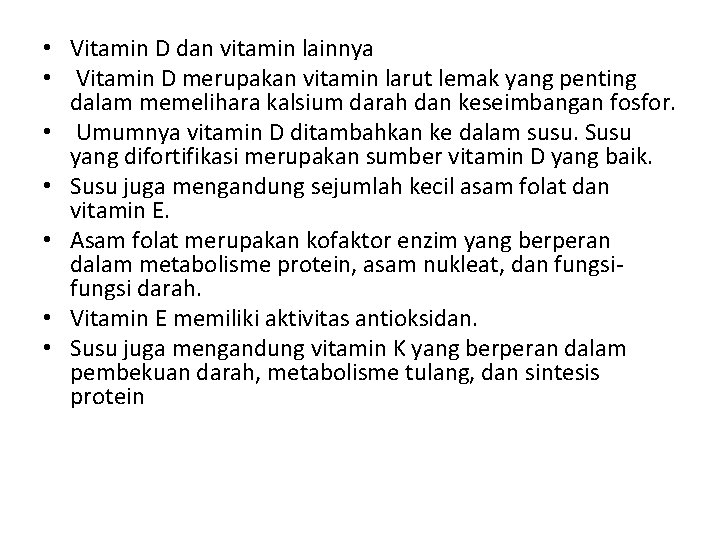 • Vitamin D dan vitamin lainnya
• Vitamin D merupakan vitamin larut lemak yang penting dalam memelihara kalsium darah dan keseimbangan fosfor.
• Umumnya vitamin D ditambahkan ke dalam susu. Susu yang difortifikasi merupakan sumber vitamin D yang baik.
• Susu juga mengandung sejumlah kecil asam folat dan vitamin E.
• Asam folat merupakan kofaktor enzim yang berperan dalam metabolisme protein, asam nukleat, dan fungsi-fungsi darah.
• Vitamin E memiliki aktivitas antioksidan.
• Susu juga mengandung vitamin K yang berperan dalam pembekuan darah, metabolisme tulang, dan sintesis protein